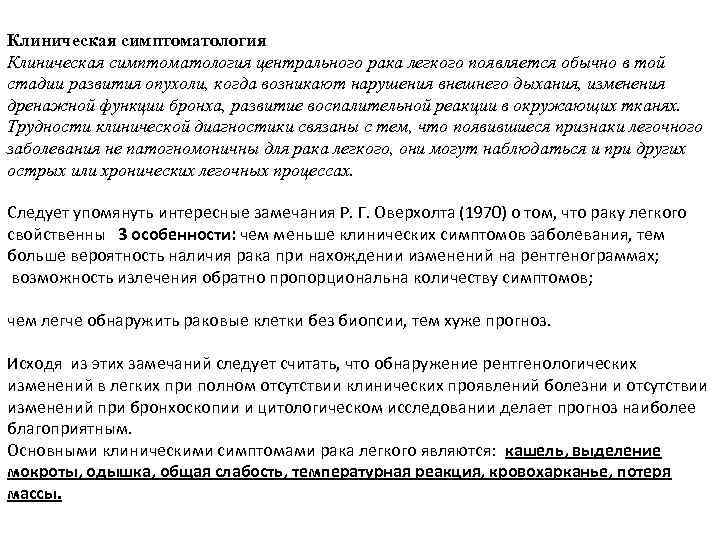 Клиническая симптоматология
Клиническая симптоматология центрального рака легкого появляется обычно в той стадии развития опухоли, когда возникают нарушения внешнего дыхания, изменения дренажной функции бронха, развитие воспалительной реакции в окружающих тканях. Трудности клинической диагностики связаны с тем, что появившиеся признаки легочного заболевания не патогномоничны для рака легкого, они могут наблюдаться и при других острых или хронических легочных процессах.

Следует упомянуть интересные замечания Р. Г. Оверхолта (1970) о том, что раку легкого свойственны 3 особенности: чем меньше клинических симптомов заболевания, тем больше вероятность наличия рака при нахождении изменений на рентгенограммах; возможность излечения обратно пропорциональна количеству симптомов;

чем легче обнаружить раковые клетки без биопсии, тем хуже прогноз.

Исходя из этих замечаний следует считать, что обнаружение рентгенологических изменений в легких при полном отсутствии клинических проявлений болезни и отсутствии изменений при бронхоскопии и цитологическом исследовании делает прогноз наиболее благоприятным.
Основными клиническими симптомами рака легкого являются: кашель, выделение мокроты, одышка, общая слабость, температурная реакция, кровохарканье, потеря массы.